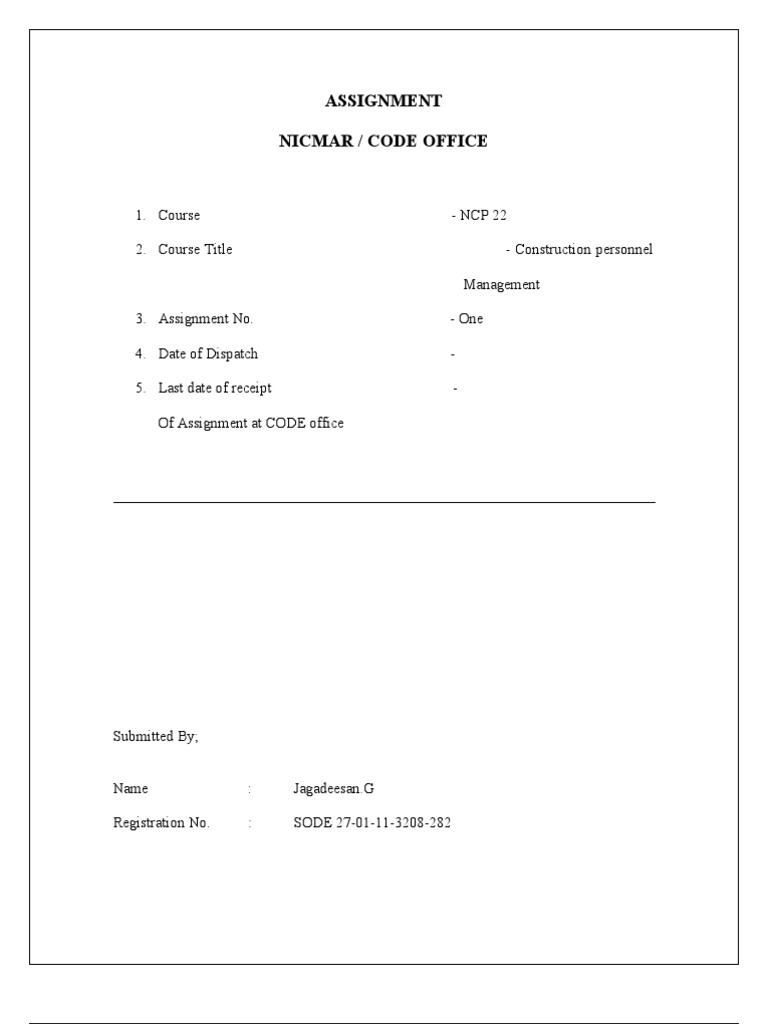 ASSIGNMENT

NICMAR / CODE OFFICE

1. Course - NCP 22

2. Course Title - Construction personnel Management

3. Assignment No. - One

4. Date of Dispatch -

5. Last date of receipt -

Of Assignment at CODE office

Submitted By;

Name : Jagadeesan.G

Registration No. : SODE 27-01-11-3208-282